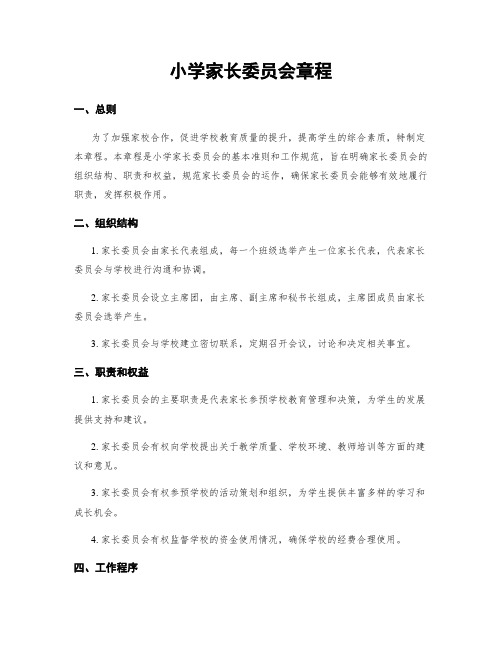 小学家长委员会章程

一、总则

为了加强家校合作，促进学校教育质量的提升，提高学生的综合素质，特制定本章程。本章程是小学家长委员会的基本准则和工作规范，旨在明确家长委员会的组织结构、职责和权益，规范家长委员会的运作，确保家长委员会能够有效地履行职责，发挥积极作用。

二、组织结构

1. 家长委员会由家长代表组成，每一个班级选举产生一位家长代表，代表家长委员会与学校进行沟通和协调。

2. 家长委员会设立主席团，由主席、副主席和秘书长组成，主席团成员由家长委员会选举产生。

3. 家长委员会与学校建立密切联系，定期召开会议，讨论和决定相关事宜。

三、职责和权益

1. 家长委员会的主要职责是代表家长参预学校教育管理和决策，为学生的发展提供支持和建议。

2. 家长委员会有权向学校提出关于教学质量、学校环境、教师培训等方面的建议和意见。

3. 家长委员会有权参预学校的活动策划和组织，为学生提供丰富多样的学习和成长机会。

4. 家长委员会有权监督学校的资金使用情况，确保学校的经费合理使用。

四、工作程序